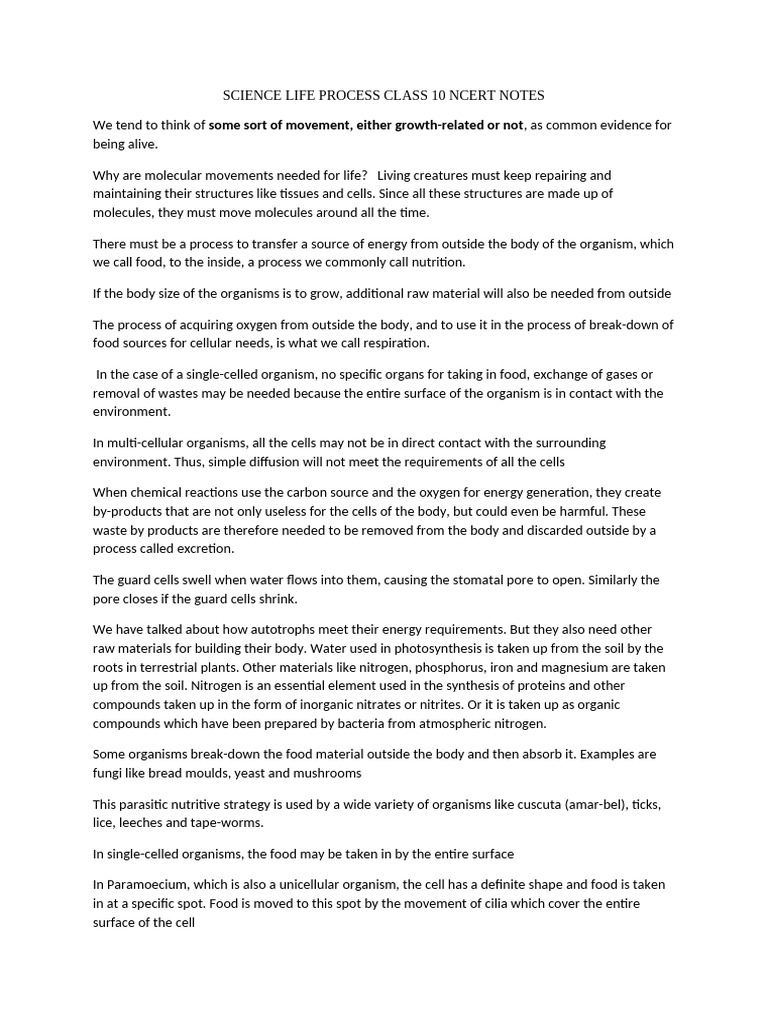 SCIENCE LIFE PROCESS CLASS 10 NCERT NOTES

We tend to think of some sort of movement, either growth-related or not, as common evidence for being alive.

Why are molecular movements needed for life? Living creatures must keep repairing and maintaining their structures like tissues and cells. Since all these structures are made up of molecules, they must move molecules around all the time.

There must be a process to transfer a source of energy from outside the body of the organism, which we call food, to the inside, a process we commonly call nutrition.

If the body size of the organisms is to grow, additional raw material will also be needed from outside

The process of acquiring oxygen from outside the body, and to use it in the process of break-down of food sources for cellular needs, is what we call respiration.

In the case of a single-celled organism, no specific organs for taking in food, exchange of gases or removal of wastes may be needed because the entire surface of the organism is in contact with the environment.

In multi-cellular organisms, all the cells may not be in direct contact with the surrounding environment. Thus, simple diffusion will not meet the requirements of all the cells

When chemical reactions use the carbon source and the oxygen for energy generation, they create by-products that are not only useless for the cells of the body, but could even be harmful. These waste by products are therefore needed to be removed from the body and discarded outside by a process called excretion.

The guard cells swell when water flows into them, causing the stomatal pore to open. Similarly the pore closes if the guard cells shrink.

We have talked about how autotrophs meet their energy requirements. But they also need other raw materials for building their body. Water used in photosynthesis is taken up from the soil by the roots in terrestrial plants. Other materials like nitrogen, phosphorus, iron and magnesium are taken up from the soil. Nitrogen is an essential element used in the synthesis of proteins and other compounds taken up in the form of inorganic nitrates or nitrites. Or it is taken up as organic compounds which have been prepared by bacteria from atmospheric nitrogen.

Some organisms break-down the food material outside the body and then absorb it. Examples are fungi like bread moulds, yeast and mushrooms

This parasitic nutritive strategy is used by a wide variety of organisms like cuscuta (amar-bel), ticks, lice, leeches and tape-worms.

In single-celled organisms, the food may be taken in by the entire surface

In Paramoecium, which is also a unicellular organism, the cell has a definite shape and food is taken in at a specific spot. Food is moved to this spot by the movement of cilia which cover the entire surface of the cell